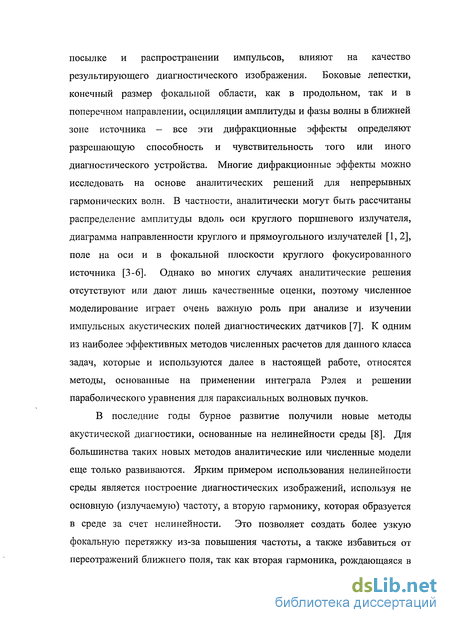 посылке и распространении импульсов, влияют на качество результирующего диагностического изображения. Боковые лепестки, конечный размер фокальной области, как в продольном, так и в поперечном направлении, осцилляции амплитуды и фазы волны в ближней зоне источника – все эти дифракционные эффекты определяют разрешающую способность и чувствительность того или иного диагностического устройства. Многие дифракционные эффекты можно исследовать на основе аналитических решений для непрерывных гармонических волн. В частности, аналитически могут быть рассчитаны распределение амплитуды вдоль оси круглого поршневого излучателя, диаграмма направленности круглого и прямоугольного излучателей [1, 2], поле на оси и в фокальной плоскости круглого фокусированного источника [3-6]. Однако во многих случаях аналитические решения отсутствуют или дают лишь качественные оценки, поэтому численное моделирование играет очень важную роль при анализе и изучении импульсных акустических полей диагностических датчиков [7]. К одним из наиболее эффективных методов численных расчетов для данного класса задач, которые и используются далее в настоящей работе, относятся методы, основанные на применении интеграла Рэлея и решении параболического уравнения для параксиальных волновых пучков.

В последние годы бурное развитие получили новые методы акустической диагностики, основанные на нелинейности среды [8]. Для большинства таких новых методов аналитические или численные модели еще только развиваются. Ярким примером использования нелинейности среды является построение диагностических изображений, используя не основную (излучаемую) частоту, а вторую гармонику, которая образуется в среде за счет нелинейности. Это позволяет создать более узкую фокальную перетяжку из-за повышения частоты, а также избавиться от переотражений ближнего поля, так как вторая гармоника, рождающаяся в

dsLib.net
библиотека диссертаций